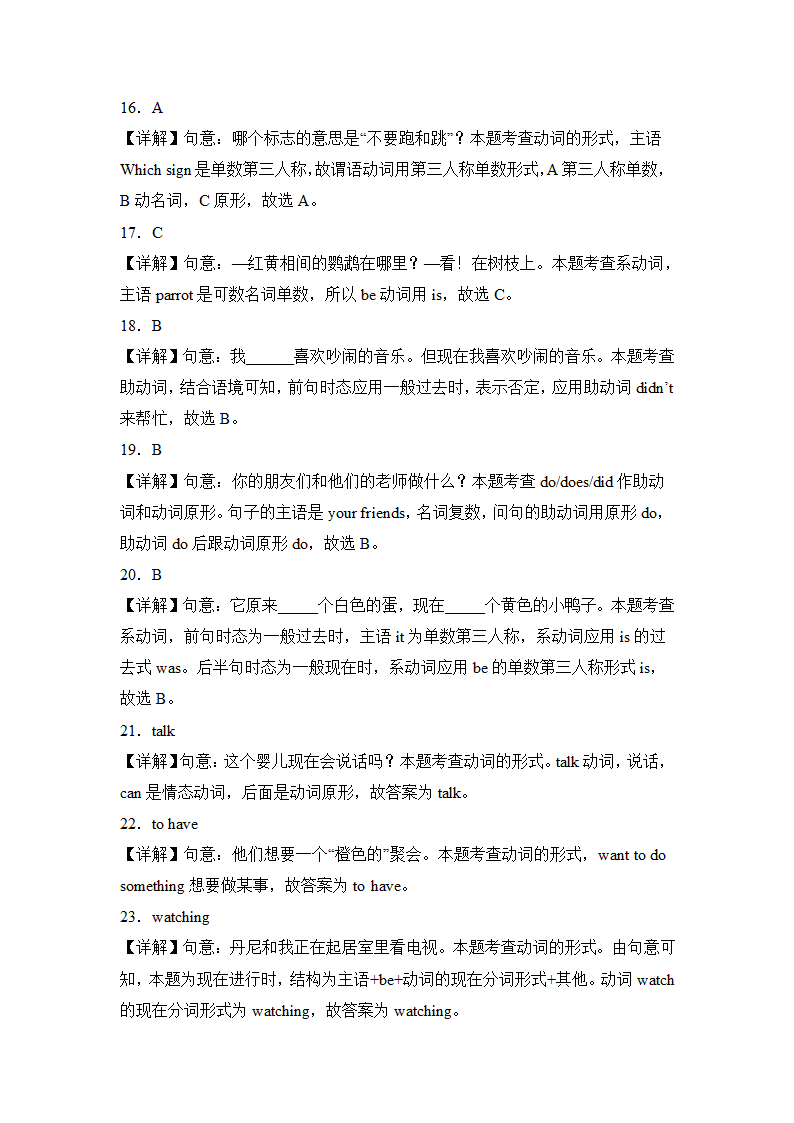 16．A

【详解】句意：哪个标志的意思是“不要跑和跳”？本题考查动词的形式，主语 Which sign 是单数第三人称，故谓语动词用第三人称单数形式，A 第三人称单数，B 动名词，C 原形，故选 A。

17．C

【详解】句意：—红黄相间的鹦鹉在哪里？—看！在树枝上。本题考查系动词，主语 parrot 是可数名词单数，所以 be 动词用 is，故选 C。

18．B

【详解】句意：我______喜欢吵闹的音乐。但现在我喜欢吵闹的音乐。本题考查助动词，结合语境可知，前句时态应用一般过去时，表示否定，应用助动词 didn't 来帮忙，故选 B。

19．B

【详解】句意：你的朋友们和他们的老师做什么？本题考查 do/does/did 作助动词和动词原形。句子的主语是 your friends，名词复数，问句的助动词用原形 do，助动词 do 后跟动词原形 do，故选 B。

20．B

【详解】句意：它原来_____个白色的蛋，现在_____个黄色的小鸭子。本题考查系动词，前句时态为一般过去时，主语 it 为单数第三人称，系动词应用 is 的过去式 was。后半句时态为一般现在时，系动词应用 be 的单数第三人称形式 is，故选 B。

21．talk

【详解】句意：这个婴儿现在会说话吗？本题考查动词的形式。talk 动词，说话，can 是情态动词，后面是动词原形，故答案为 talk。

22．to have

【详解】句意：他们想要一个“橙色的”聚会。本题考查动词的形式，want to do something 想要做某事，故答案为 to have。

23．watching

【详解】句意：丹尼和我正在起居室里看电视。本题考查动词的形式。由句意可知，本题为现在进行时，结构为主语+be+动词的现在分词形式+其他。动词 watch 的现在分词形式为 watching，故答案为 watching。